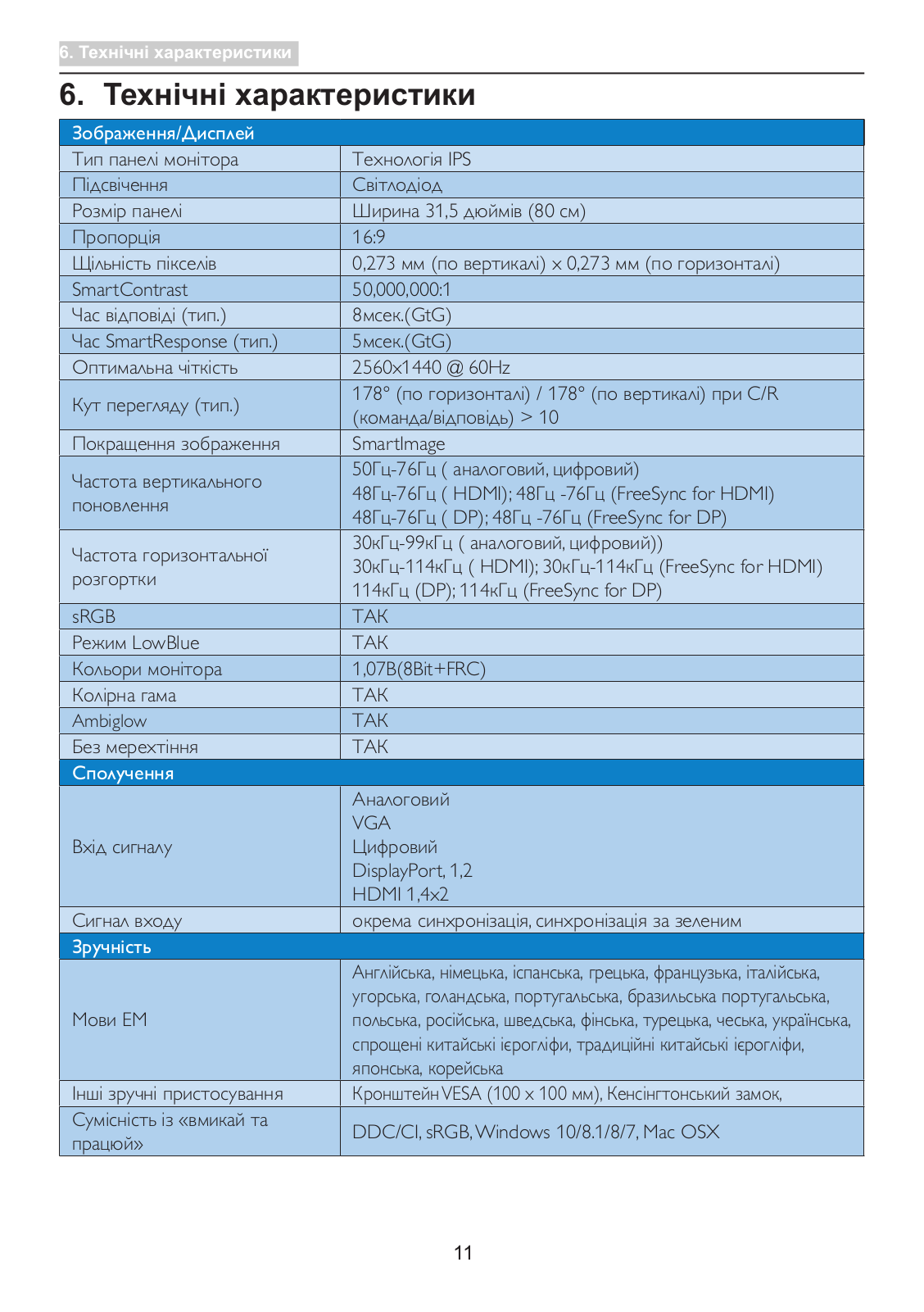 6. Технічні характеристики

6. Технічні характеристики

| Зображення/Дисплей | |
|---|---|
| Тип панелі монітора | Технологія IPS |
| Підсвічення | Світлодіод |
| Розмір панелі | Ширина 31,5 дюймів (80 см) |
| Пропорція | 16:9 |
| Щільність пікселів | 0,273 мм (по вертикалі) x 0,273 мм (по горизонталі) |
| SmartContrast | 50,000,000:1 |
| Час відповіді (тип.) | 8мсек.(GtG) |
| Час SmartResponse (тип.) | 5мсек.(GtG) |
| Оптимальна чіткість | 2560x1440 @ 60Hz |
| Кут перегляду (тип.) | 178° (по горизонталі) / 178° (по вертикалі) при C/R (команда/відповідь) > 10 |
| Покращення зображення | SmartImage |
| Частота вертикального поновлення | 50Гц-76Гц ( аналоговий, цифровий) 48Гц-76Гц ( HDMI); 48Гц -76Гц (FreeSync for HDMI) 48Гц-76Гц ( DP); 48Гц -76Гц (FreeSync for DP) |
| Частота горизонтальної розгортки | 30кГц-99кГц ( аналоговий, цифровий)) 30кГц-114кГц ( HDMI); 30кГц-114кГц (FreeSync for HDMI) 114кГц (DP); 114кГц (FreeSync for DP) |
| sRGB | ТАК |
| Режим LowBlue | ТАК |
| Кольори монітора | 1,07B(8Bit+FRC) |
| Колірна гама | ТАК |
| Ambiglow | ТАК |
| Без мерехтіння | ТАК |
| Сполучення | |
| Вхід сигналу | Аналоговий VGA Цифровий DisplayPort, 1,2 HDMI 1,4x2 |
| Сигнал входу | окрема синхронізація, синхронізація за зеленим |
| Зручність | |
| Мови ЕМ | Англійська, німецька, іспанська, грецька, французька, італійська, угорська, голандська, португальська, бразильська португальська, польська, російська, шведська, фінська, турецька, чеська, українська, спрощені китайські ієрогліфи, традиційні китайські ієрогліфи, японська, корейська |
| Інші зручні пристосування | Кронштейн VESA (100 x 100 мм), Кенсінгтонський замок, |
| Сумісність із «вмикай та працюй» | DDC/CI, sRGB, Windows 10/8.1/8/7, Mac OSX |

11